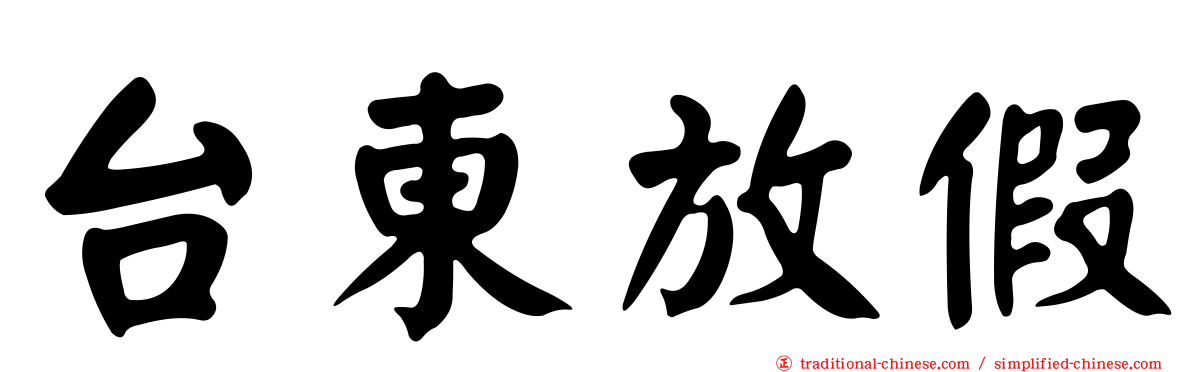 台東放假

㊣ traditional-chinese.com / simplified-chinese.com